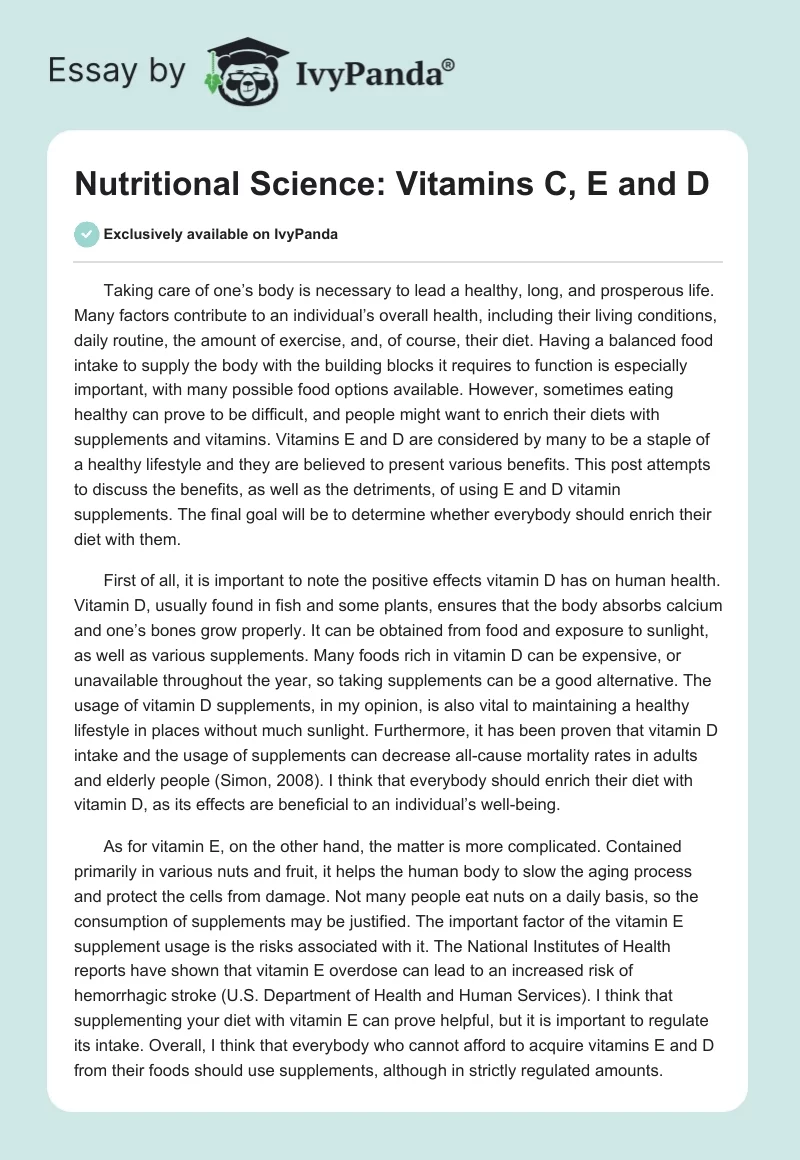 Essay by IvyPanda®

Nutritional Science: Vitamins C, E and D

Exclusively available on IvyPanda

Taking care of one's body is necessary to lead a healthy, long, and prosperous life. Many factors contribute to an individual's overall health, including their living conditions, daily routine, the amount of exercise, and, of course, their diet. Having a balanced food intake to supply the body with the building blocks it requires to function is especially important, with many possible food options available. However, sometimes eating healthy can prove to be difficult, and people might want to enrich their diets with supplements and vitamins. Vitamins E and D are considered by many to be a staple of a healthy lifestyle and they are believed to present various benefits. This post attempts to discuss the benefits, as well as the detriments, of using E and D vitamin supplements. The final goal will be to determine whether everybody should enrich their diet with them.

First of all, it is important to note the positive effects vitamin D has on human health. Vitamin D, usually found in fish and some plants, ensures that the body absorbs calcium and one's bones grow properly. It can be obtained from food and exposure to sunlight, as well as various supplements. Many foods rich in vitamin D can be expensive, or unavailable throughout the year, so taking supplements can be a good alternative. The usage of vitamin D supplements, in my opinion, is also vital to maintaining a healthy lifestyle in places without much sunlight. Furthermore, it has been proven that vitamin D intake and the usage of supplements can decrease all-cause mortality rates in adults and elderly people (Simon, 2008). I think that everybody should enrich their diet with vitamin D, as its effects are beneficial to an individual's well-being.

As for vitamin E, on the other hand, the matter is more complicated. Contained primarily in various nuts and fruit, it helps the human body to slow the aging process and protect the cells from damage. Not many people eat nuts on a daily basis, so the consumption of supplements may be justified. The important factor of the vitamin E supplement usage is the risks associated with it. The National Institutes of Health reports have shown that vitamin E overdose can lead to an increased risk of hemorrhagic stroke (U.S. Department of Health and Human Services). I think that supplementing your diet with vitamin E can prove helpful, but it is important to regulate its intake. Overall, I think that everybody who cannot afford to acquire vitamins E and D from their foods should use supplements, although in strictly regulated amounts.